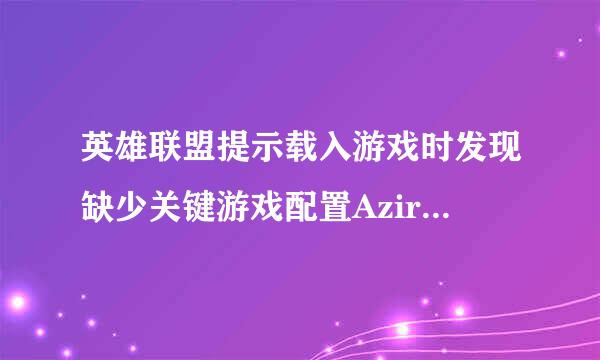 英雄联盟提示载入游戏时发现缺少关键游戏配置Azir...